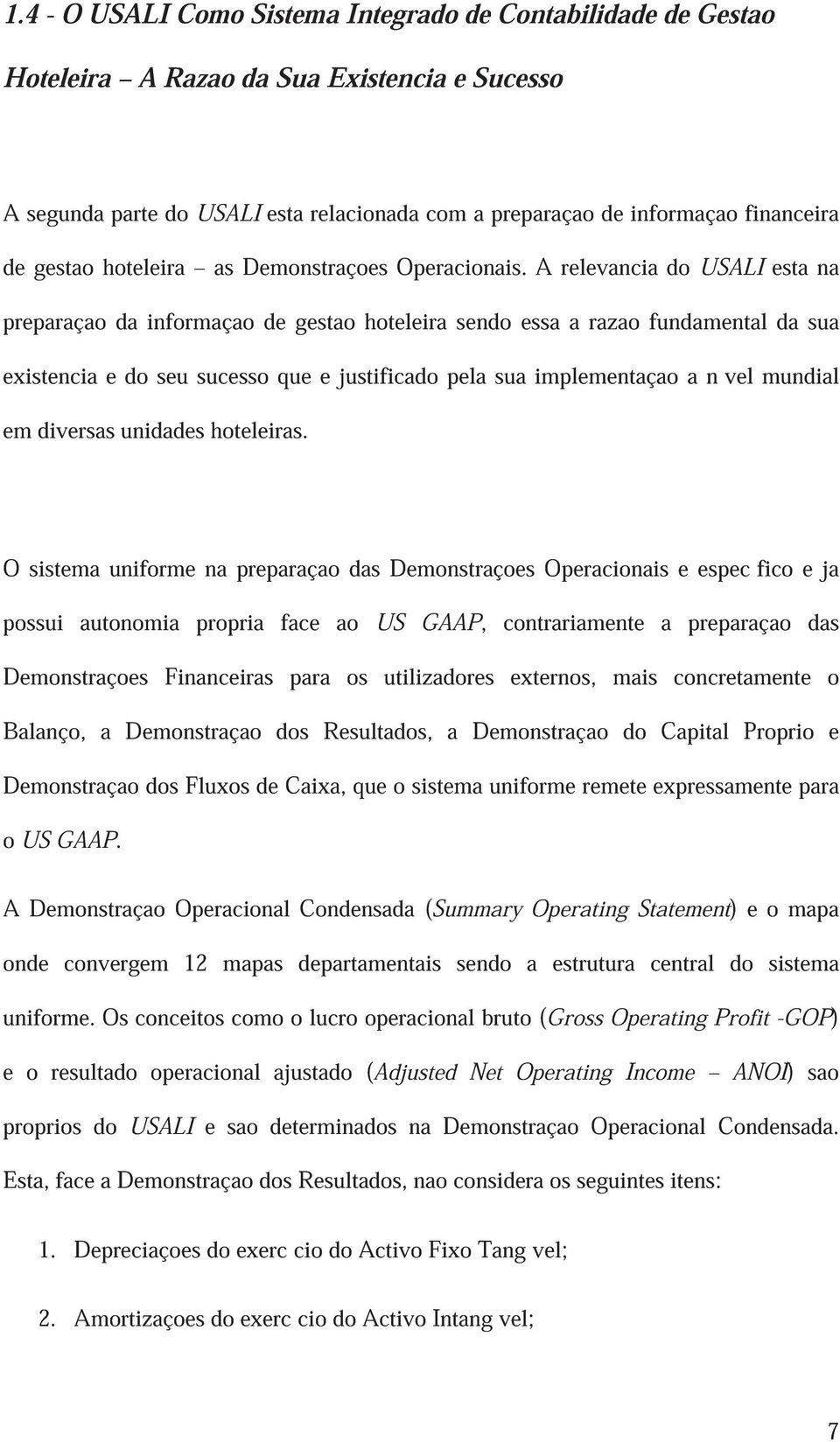 1.4 - O USALI Como Sistema Integrado de Contabilidade de Gestao Hoteleira – A Razao da Sua Existencia e Sucesso

A segunda parte do USALI esta relacionada com a preparaçao de informaçao financeira de gestao hoteleira – as Demonstraçoes Operacionais. A relevancia do USALI esta na preparaçao da informaçao de gestao hoteleira sendo essa a razao fundamental da sua existencia e do seu sucesso que e justificado pela sua implementaçao a n vel mundial em diversas unidades hoteleiras.

O sistema uniforme na preparaçao das Demonstraçoes Operacionais e espec fico e ja possui autonomia propria face ao US GAAP, contrariamente a preparaçao das Demonstraçoes Financeiras para os utilizadores externos, mais concretamente o Balanço, a Demonstraçao dos Resultados, a Demonstraçao do Capital Proprio e Demonstraçao dos Fluxos de Caixa, que o sistema uniforme remete expressamente para o US GAAP.

A Demonstraçao Operacional Condensada (Summary Operating Statement) e o mapa onde convergem 12 mapas departamentais sendo a estrutura central do sistema uniforme. Os conceitos como o lucro operacional bruto (Gross Operating Profit -GOP) e o resultado operacional ajustado (Adjusted Net Operating Income – ANOI) sao proprios do USALI e sao determinados na Demonstraçao Operacional Condensada. Esta, face a Demonstraçao dos Resultados, nao considera os seguintes itens:

1. Depreciaçoes do exerc cio do Activo Fixo Tang vel;

2. Amortizaçoes do exerc cio do Activo Intang vel;

7